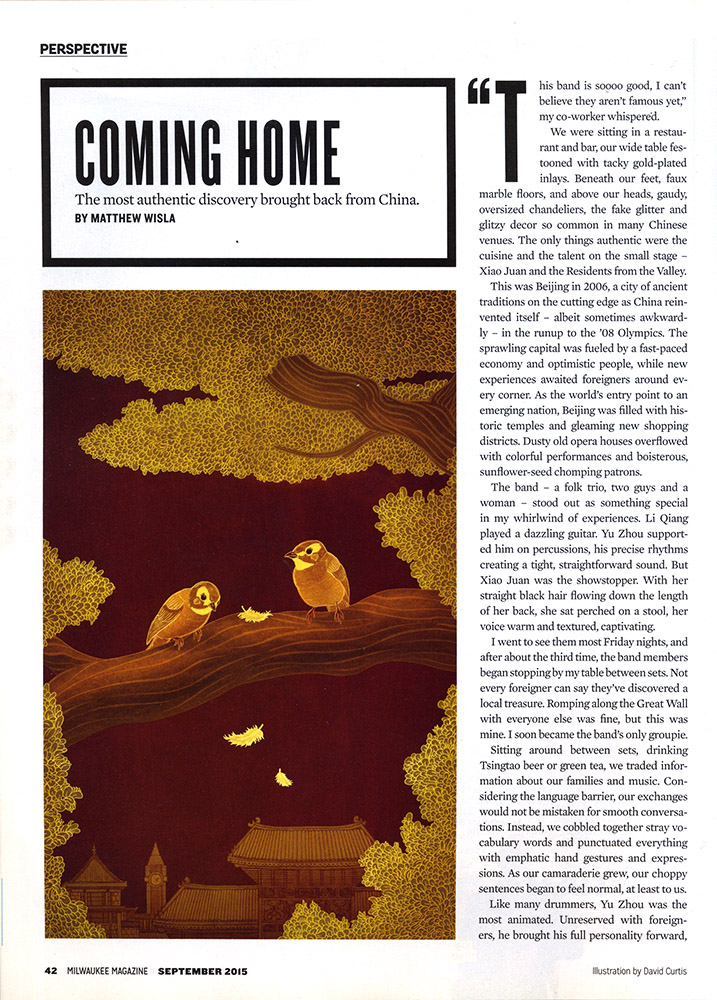 PERSPECTIVE

COMING HOME

The most authentic discovery brought back from China.

BY MATTHEW WISLA

"This band is soooo good, I can't believe they aren't famous yet," my co-worker whispered.

We were sitting in a restaurant and bar, our wide table festooned with tacky gold-plated inlays. Beneath our feet, faux marble floors, and above our heads, gaudy, oversized chandeliers, the fake glitter and glitzy decor so common in many Chinese venues. The only things authentic were the cuisine and the talent on the small stage – Xiao Juan and the Residents from the Valley.

This was Beijing in 2006, a city of ancient traditions on the cutting edge as China reinvented itself – albeit sometimes awkwardly – in the runup to the '08 Olympics. The sprawling capital was fueled by a fast-paced economy and optimistic people, while new experiences awaited foreigners around every corner. As the world's entry point to an emerging nation, Beijing was filled with historic temples and gleaming new shopping districts. Dusty old opera houses overflowed with colorful performances and boisterous, sunflower-seed chomping patrons.

The band – a folk trio, two guys and a woman – stood out as something special in my whirlwind of experiences. Li Qiang played a dazzling guitar. Yu Zhou supported him on percussions, his precise rhythms creating a tight, straightforward sound. But Xiao Juan was the showstopper. With her straight black hair flowing down the length of her back, she sat perched on a stool, her voice warm and textured, captivating.

I went to see them most Friday nights, and after about the third time, the band members began stopping by my table between sets. Not every foreigner can say they've discovered a local treasure. Romping along the Great Wall with everyone else was fine, but this was mine. I soon became the band's only groupie.

Sitting around between sets, drinking Tsingtao beer or green tea, we traded information about our families and music. Considering the language barrier, our exchanges would not be mistaken for smooth conversations. Instead, we cobbled together stray vocabulary words and punctuated everything with emphatic hand gestures and expressions. As our camaraderie grew, our choppy sentences began to feel normal, at least to us.

Like many drummers, Yu Zhou was the most animated. Unreserved with foreigners, he brought his full personality forward,

42 MILWAUKEE MAGAZINE SEPTEMBER 2015

Illustration by David Curtis